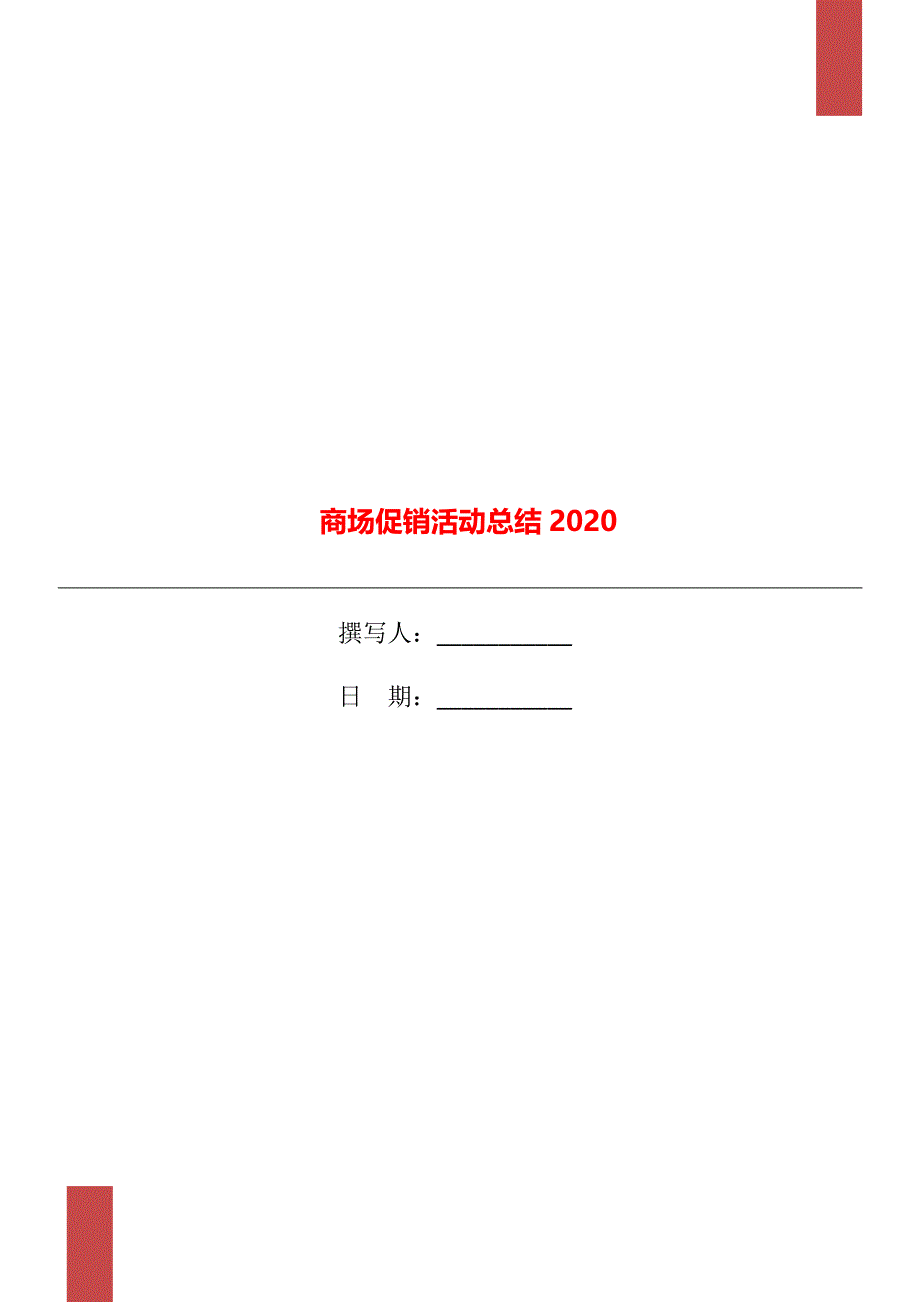 商场促销活动总结 2020

撰写人：___________

日　期：___________